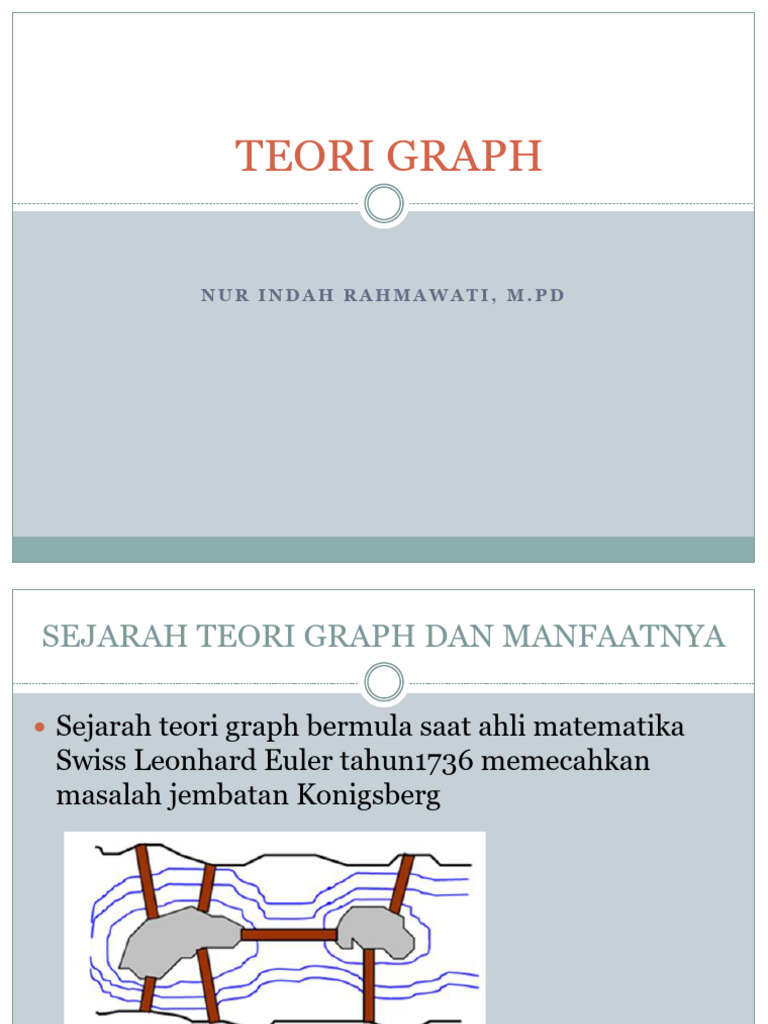 TEORI GRAPH

NUR INDAH RAHMAWATI, M.PD

SEJARAH TEORI GRAPH DAN MANFAATNYA

Sejarah teori graph bermula saat ahli matematika Swiss Leonhard Euler tahun1736 memecahkan masalah jembatan Konigsberg